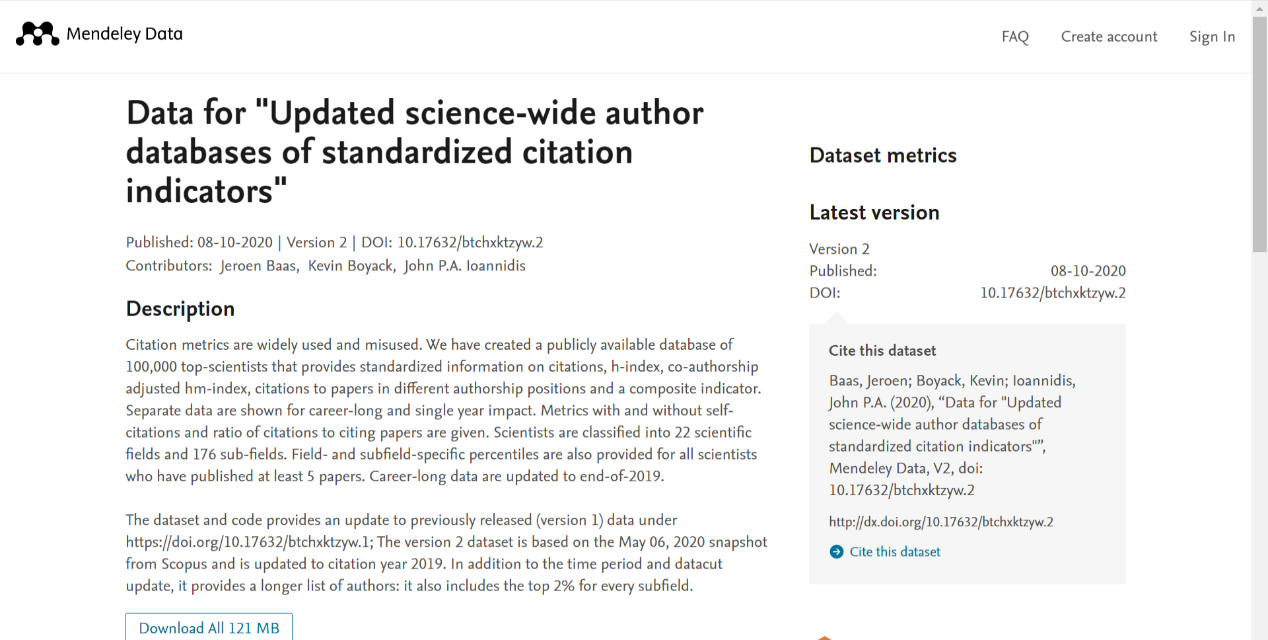 Mendeley Data

FAQ Create account Sign In

Data for "Updated science-wide author databases of standardized citation indicators"

Published: 08-10-2020 | Version 2 | DOI: 10.17632/btchxktzyw.2
Contributors: Jeroen Baas, Kevin Boyack, John P.A. Ioannidis

Description

Citation metrics are widely used and misused. We have created a publicly available database of 100,000 top-scientists that provides standardized information on citations, h-index, co-authorship adjusted hm-index, citations to papers in different authorship positions and a composite indicator. Separate data are shown for career-long and single year impact. Metrics with and without self-citations and ratio of citations to citing papers are given. Scientists are classified into 22 scientific fields and 176 sub-fields. Field- and subfield-specific percentiles are also provided for all scientists who have published at least 5 papers. Career-long data are updated to end-of-2019.

The dataset and code provides an update to previously released (version 1) data under https://doi.org/10.17632/btchxktzyw.1; The version 2 dataset is based on the May 06, 2020 snapshot from Scopus and is updated to citation year 2019. In addition to the time period and datacut update, it provides a longer list of authors: it also includes the top 2% for every subfield.

Download All 121 MB

Dataset metrics

Latest version

Version 2
Published: 08-10-2020
DOI: 10.17632/btchxktzyw.2

Cite this dataset

Baas, Jeroen; Boyack, Kevin; Ioannidis, John P.A. (2020), “Data for "Updated science-wide author databases of standardized citation indicators"”, Mendeley Data, V2, doi: 10.17632/btchxktzyw.2

http://dx.doi.org/10.17632/btchxktzyw.2

Cite this dataset